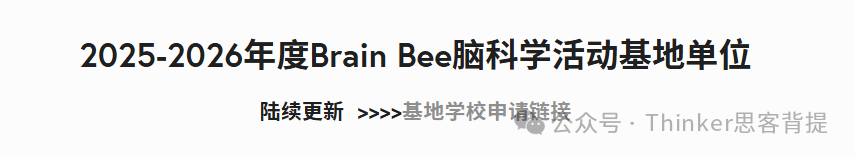 2025-2026年度Brain Bee脑科学活动基地单位

陆续更新 >>>>基地学校申请链接

公众号 · Thinker思客背提